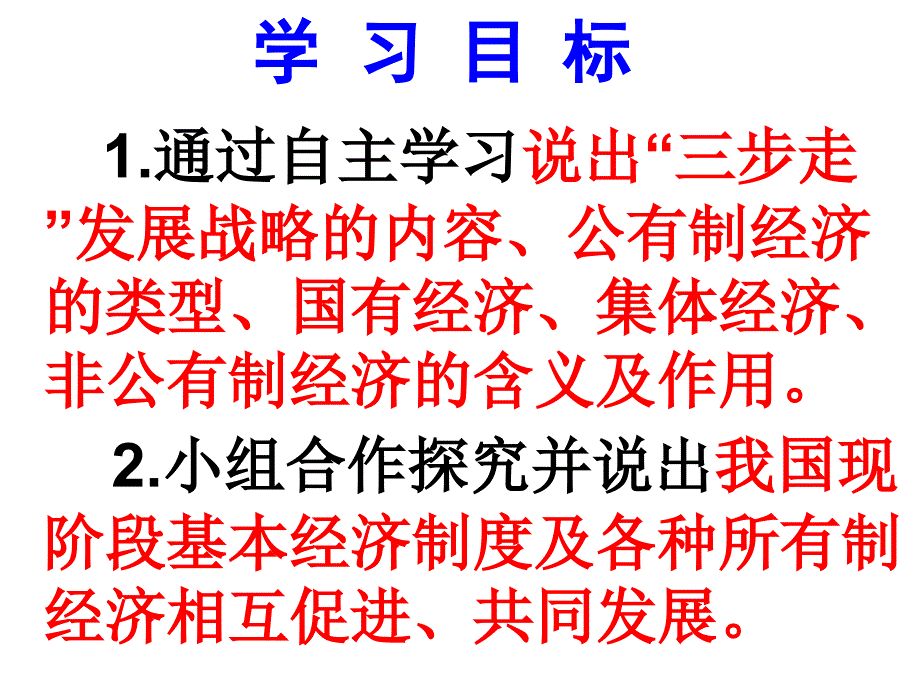 学 习 目 标

1.通过自主学习说出“三步走”发展战略的内容、公有制经济的类型、国有经济、集体经济、非公有制经济的含义及作用。

2.小组合作探究并说出我国现阶段基本经济制度及各种所有制经济相互促进、共同发展。